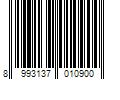 8 993137 010900